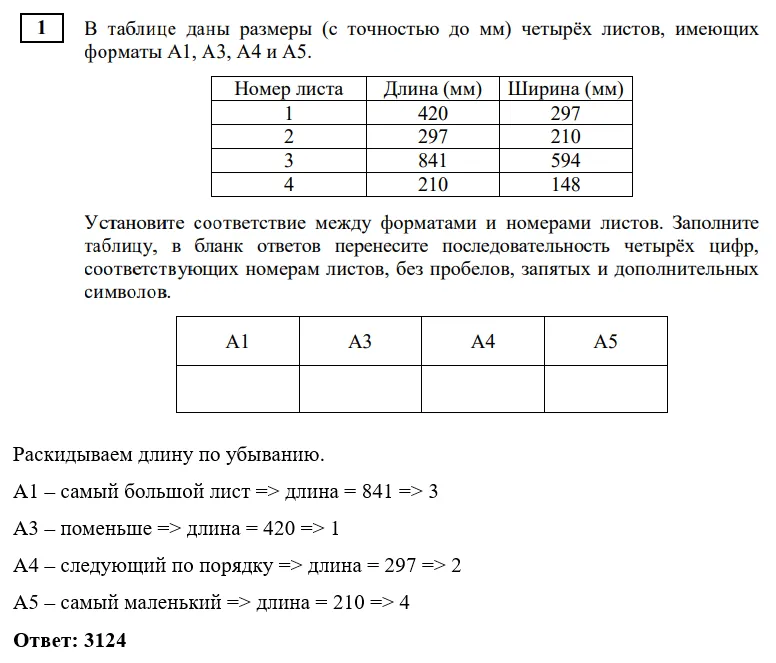 1

В таблице даны размеры (с точностью до мм) четырёх листов, имеющих форматы А1, А3, А4 и А5.

| Номер листа | Длина (мм) | Ширина (мм) |
|---|---|---|
| 1 | 420 | 297 |
| 2 | 297 | 210 |
| 3 | 841 | 594 |
| 4 | 210 | 148 |

Установите соответствие между форматами и номерами листов. Заполните таблицу, в бланк ответов перенесите последовательность четырёх цифр, соответствующих номерам листов, без пробелов, запятых и дополнительных символов.

| А1 | А3 | А4 | А5 |
|---|---|---|---|
|  |  |  |  |

Раскидываем длину по убыванию.

А1 – самый большой лист => длина = 841 => 3

А3 – поменьше => длина = 420 => 1

А4 – следующий по порядку => длина = 297 => 2

А5 – самый маленький => длина = 210 => 4

Ответ: 3124